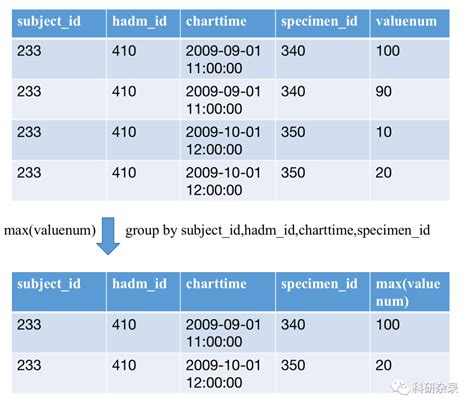 | subject_id | hadm_id | charttime | specimen_id | valuenum |
|---|---|---|---|---|
| 233 | 410 | 2009-09-01 11:00:00 | 340 | 100 |
| 233 | 410 | 2009-09-01 11:00:00 | 340 | 90 |
| 233 | 410 | 2009-10-01 12:00:00 | 350 | 10 |
| 233 | 410 | 2009-10-01 12:00:00 | 350 | 20 |

max(valuenum) group by subject_id,hadm_id,charttime,specimen_id

| subject_id | hadm_id | charttime | specimen_id | max(valuenum) |
|---|---|---|---|---|
| 233 | 410 | 2009-09-01 11:00:00 | 340 | 100 |
| 233 | 410 | 2009-10-01 12:00:00 | 350 | 20 |

科研杂录